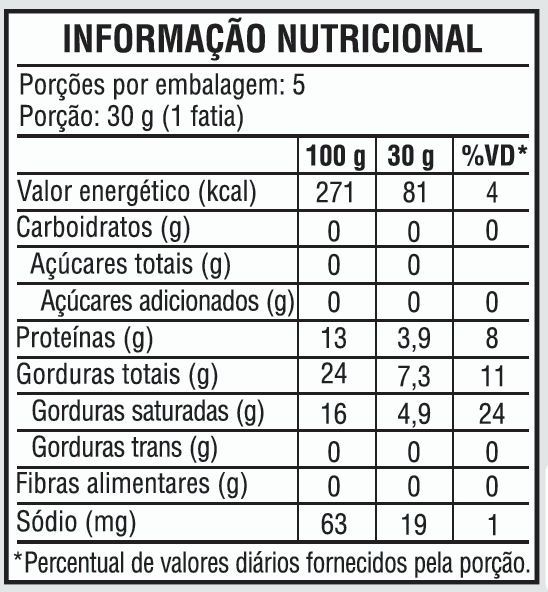 INFORMAÇÃO NUTRICIONAL

Porções por embalagem: 5
Porção: 30 g (1 fatia)

| | 100 g | 30 g | %VD* |
|---|---|---|---|
| Valor energético (kcal) | 271 | 81 | 4 |
| Carboidratos (g) | 0 | 0 | 0 |
| Açúcares totais (g) | 0 | 0 | |
| Açúcares adicionados (g) | 0 | 0 | 0 |
| Proteínas (g) | 13 | 3,9 | 8 |
| Gorduras totais (g) | 24 | 7,3 | 11 |
| Gorduras saturadas (g) | 16 | 4,9 | 24 |
| Gorduras trans (g) | 0 | 0 | 0 |
| Fibras alimentares (g) | 0 | 0 | 0 |
| Sódio (mg) | 63 | 19 | 1 |

*Percentual de valores diários fornecidos pela porção.